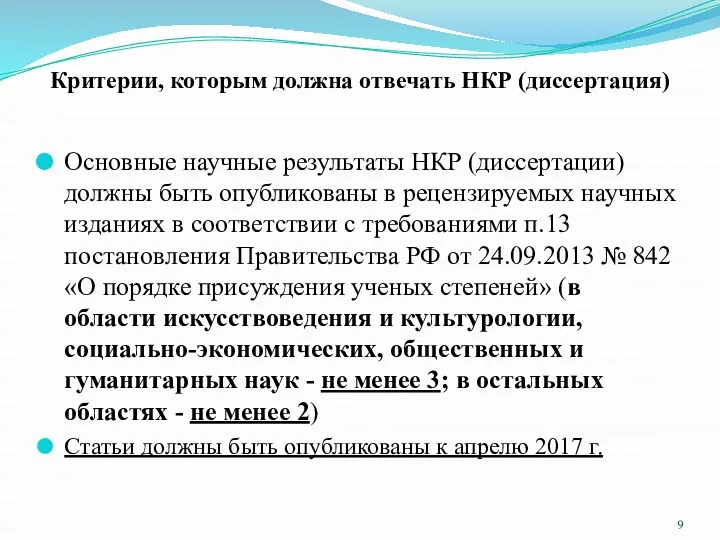 Критерии, которым должна отвечать НКР (диссертация)

Основные научные результаты НКР (диссертации) должны быть опубликованы в рецензируемых научных изданиях в соответствии с требованиями п.13 постановления Правительства РФ от 24.09.2013 № 842 «О порядке присуждения ученых степеней» (в области искусствоведения и культурологии, социально-экономических, общественных и гуманитарных наук - не менее 3; в остальных областях - не менее 2)

Статьи должны быть опубликованы к апрелю 2017 г.

9